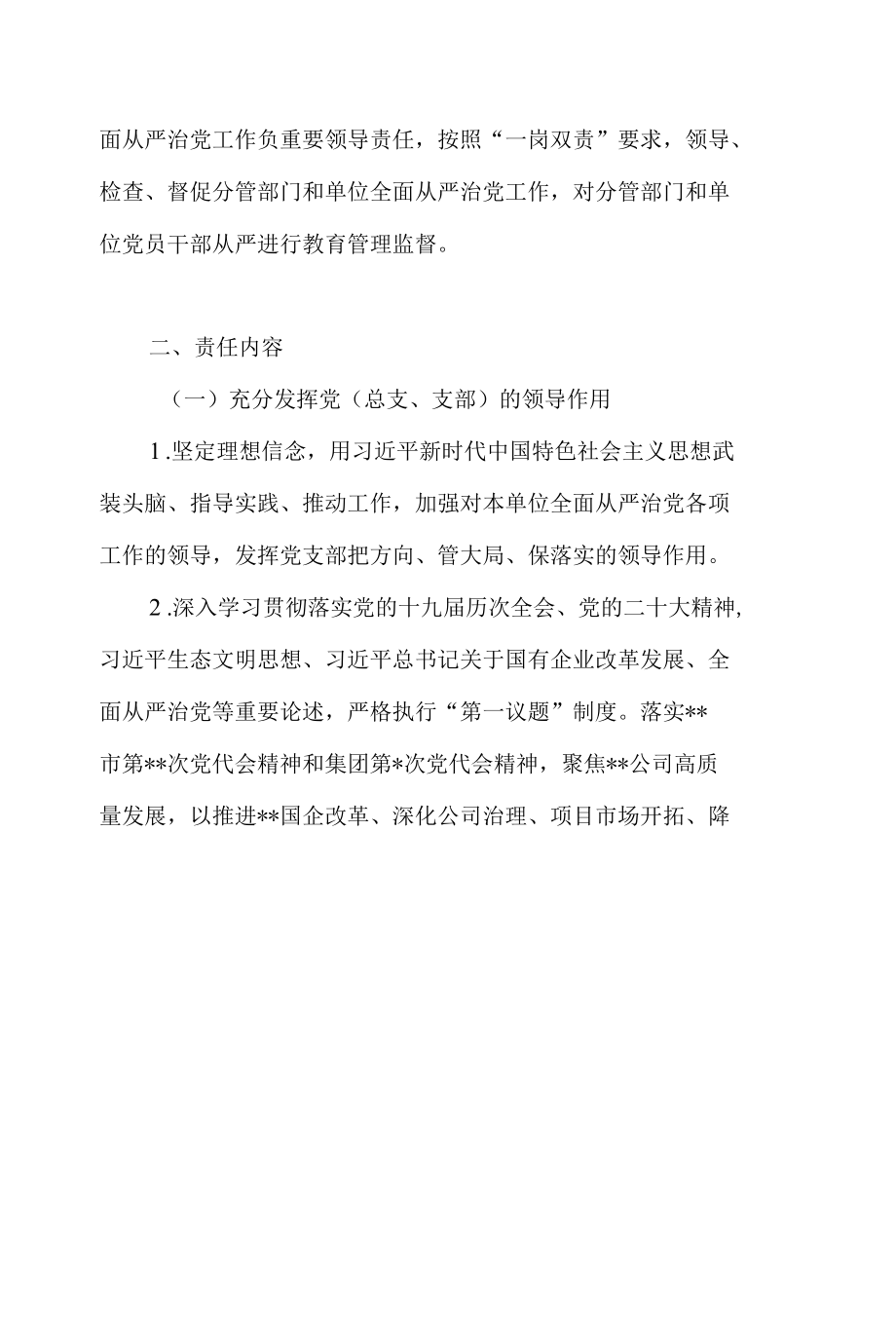 面从严治党工作负重要领导责任，按照“一岗双责”要求，领导、检查、督促分管部门和单位全面从严治党工作，对分管部门和单位党员干部从严进行教育管理监督。

二、责任内容

（一）充分发挥党（总支、支部）的领导作用

1.坚定理想信念，用习近平新时代中国特色社会主义思想武装头脑、指导实践、推动工作，加强对本单位全面从严治党各项工作的领导，发挥党支部把方向、管大局、保落实的领导作用。

2.深入学习贯彻落实党的十九届历次全会、党的二十大精神，习近平生态文明思想、习近平总书记关于国有企业改革发展、全面从严治党等重要论述，严格执行“第一议题”制度。落实**市第**次党代会精神和集团第*次党代会精神，聚焦**公司高质量发展，以推进**国企改革、深化公司治理、项目市场开拓、降